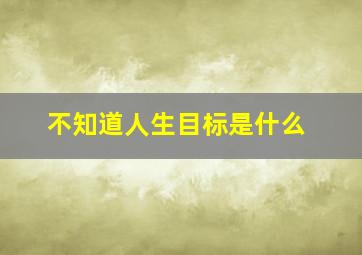 不知道人生目标是什么